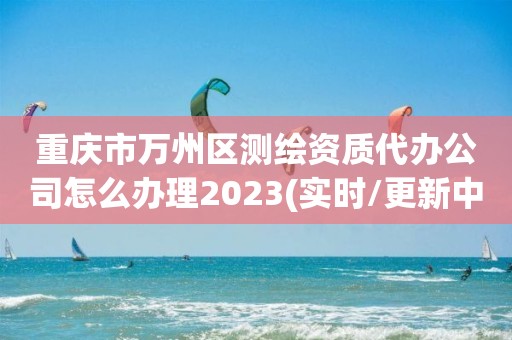 重庆市万州区测绘资质代办公司怎么办理2023(实时/更新中